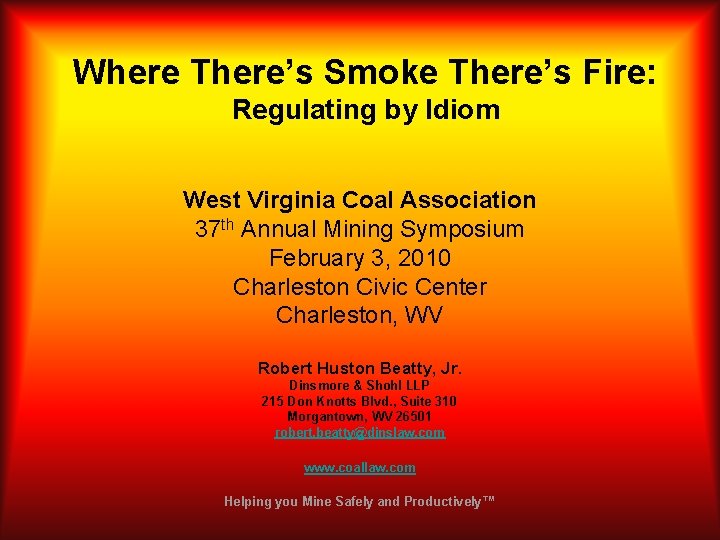 Where There's Smoke There's Fire:
Regulating by Idiom

West Virginia Coal Association
37$^{th}$ Annual Mining Symposium
February 3, 2010
Charleston Civic Center
Charleston, WV

Robert Huston Beatty, Jr.
Dinsmore & Shohl LLP
215 Don Knotts Blvd., Suite 310
Morgantown, WV 26501
robert.beatty@dinslaw.com

www.coallaw.com

Helping you Mine Safely and Productively™